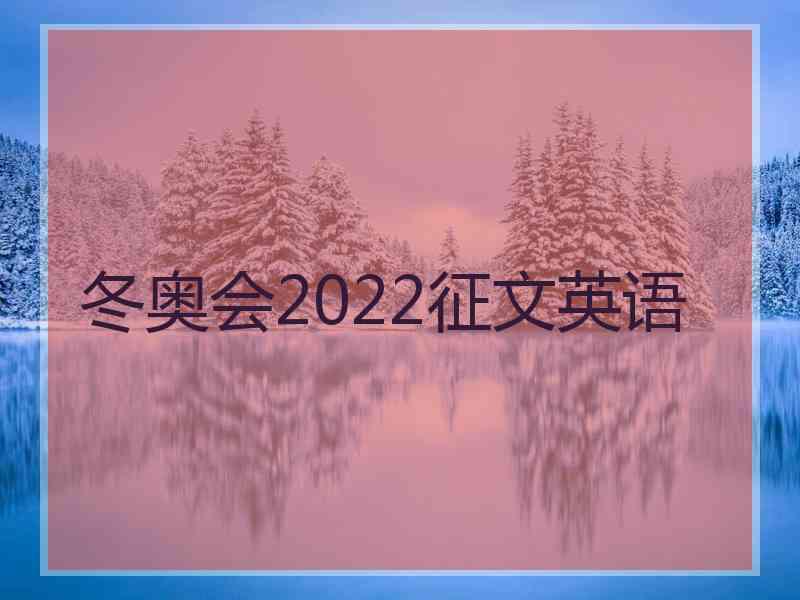 冬奥会2022征文英语